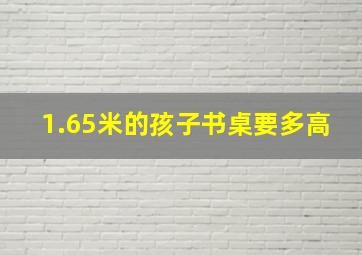 1.65米的孩子书桌要多高